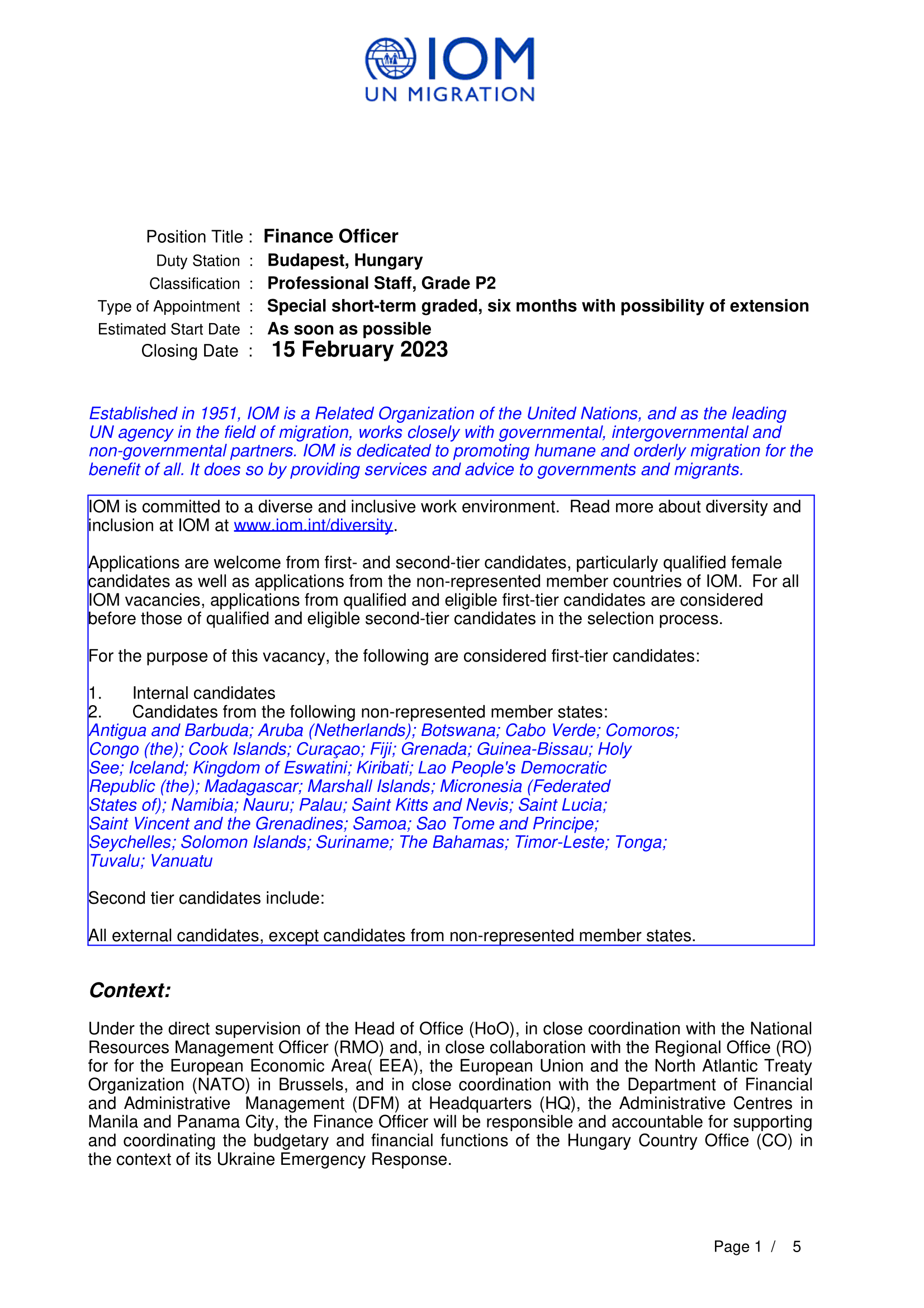 IOM
UN MIGRATION

Position Title : Finance Officer
Duty Station : Budapest, Hungary
Classification : Professional Staff, Grade P2
Type of Appointment : Special short-term graded, six months with possibility of extension
Estimated Start Date : As soon as possible
Closing Date : 15 February 2023

Established in 1951, IOM is a Related Organization of the United Nations, and as the leading UN agency in the field of migration, works closely with governmental, intergovernmental and non-governmental partners. IOM is dedicated to promoting humane and orderly migration for the benefit of all. It does so by providing services and advice to governments and migrants.

IOM is committed to a diverse and inclusive work environment. Read more about diversity and inclusion at IOM at www.iom.int/diversity.

Applications are welcome from first- and second-tier candidates, particularly qualified female candidates as well as applications from the non-represented member countries of IOM. For all IOM vacancies, applications from qualified and eligible first-tier candidates are considered before those of qualified and eligible second-tier candidates in the selection process.

For the purpose of this vacancy, the following are considered first-tier candidates:

1. Internal candidates
2. Candidates from the following non-represented member states:
Antigua and Barbuda; Aruba (Netherlands); Botswana; Cabo Verde; Comoros; Congo (the); Cook Islands; Curaçao; Fiji; Grenada; Guinea-Bissau; Holy See; Iceland; Kingdom of Eswatini; Kiribati; Lao People's Democratic Republic (the); Madagascar; Marshall Islands; Micronesia (Federated States of); Namibia; Nauru; Palau; Saint Kitts and Nevis; Saint Lucia; Saint Vincent and the Grenadines; Samoa; Sao Tome and Principe; Seychelles; Solomon Islands; Suriname; The Bahamas; Timor-Leste; Tonga; Tuvalu; Vanuatu

Second tier candidates include:

All external candidates, except candidates from non-represented member states.

Context:

Under the direct supervision of the Head of Office (HoO), in close coordination with the National Resources Management Officer (RMO) and, in close collaboration with the Regional Office (RO) for for the European Economic Area( EEA), the European Union and the North Atlantic Treaty Organization (NATO) in Brussels, and in close coordination with the Department of Financial and Administrative Management (DFM) at Headquarters (HQ), the Administrative Centres in Manila and Panama City, the Finance Officer will be responsible and accountable for supporting and coordinating the budgetary and financial functions of the Hungary Country Office (CO) in the context of its Ukraine Emergency Response.

Page 1 / 5